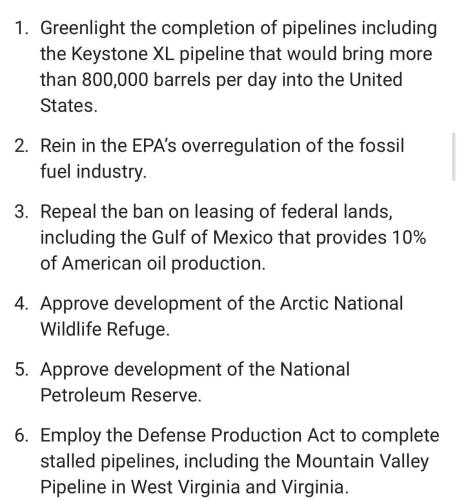 1. Greenlight the completion of pipelines including the Keystone XL pipeline that would bring more than 800,000 barrels per day into the United States.

2. Rein in the EPA's overregulation of the fossil fuel industry.

3. Repeal the ban on leasing of federal lands, including the Gulf of Mexico that provides 10% of American oil production.

4. Approve development of the Arctic National Wildlife Refuge.

5. Approve development of the National Petroleum Reserve.

6. Employ the Defense Production Act to complete stalled pipelines, including the Mountain Valley Pipeline in West Virginia and Virginia.